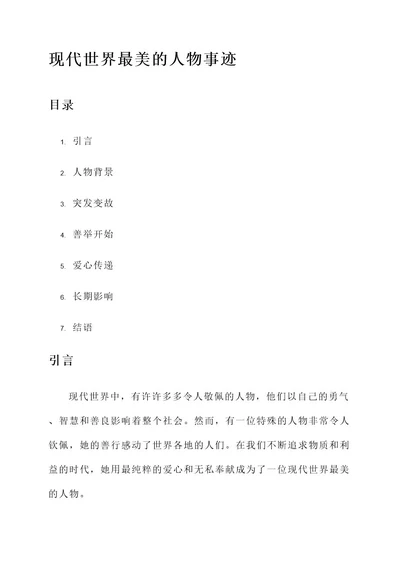 现代世界最美的人物事迹

目录

1. 引言
2. 人物背景
3. 突发变故
4. 善举开始
5. 爱心传递
6. 长期影响
7. 结语

引言

现代世界中，有许许多多令人敬佩的人物，他们以自己的勇气、智慧和善良影响着整个社会。然而，有一位特殊的人物非常令人钦佩，她的善行感动了世界各地的人们。在我们不断追求物质和利益的时代，她用最纯粹的爱心和无私奉献成为了一位现代世界最美的人物。